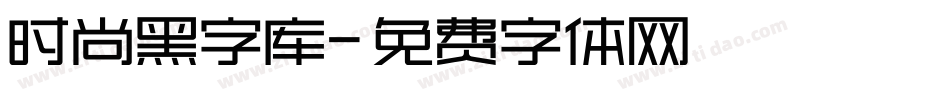 时尚黑字库-免费字体网